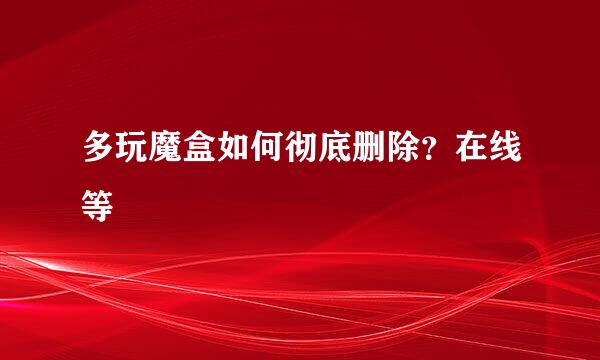 多玩魔盒如何彻底删除？在线等